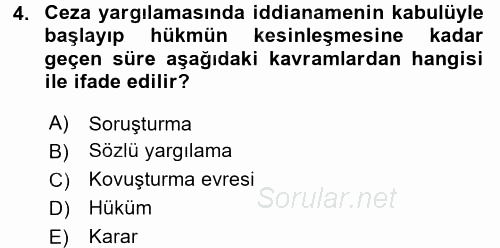 4. Ceza yargılamasında iddianamenin kabulüyle başlayıp hükmün kesinleşmesine kadar geçen süre aşağıdaki kavramlardan hangisi ile ifade edilir?

A) Soruşturma
B) Sözlü yargılama
C) Kovuşturma evresi
D) Hüküm
E) Karar

Sorular.net